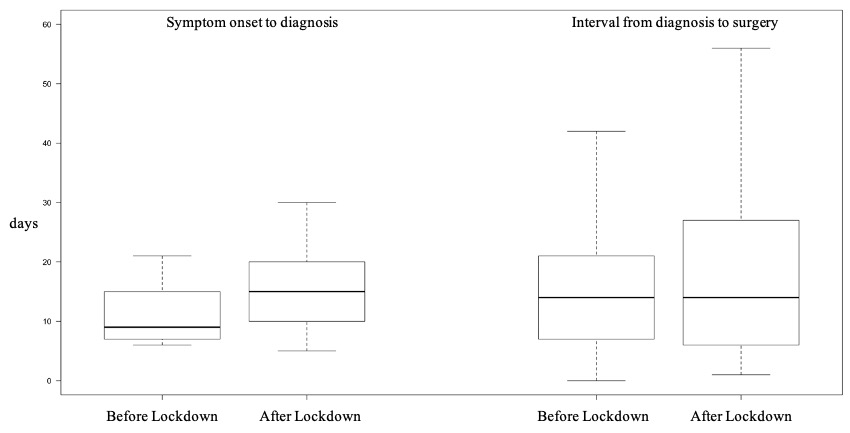 Symptom onset to diagnosis

Interval from diagnosis to surgery

60
50
40
30
20
10
0

days

Before Lockdown
After Lockdown
Before Lockdown
After Lockdown